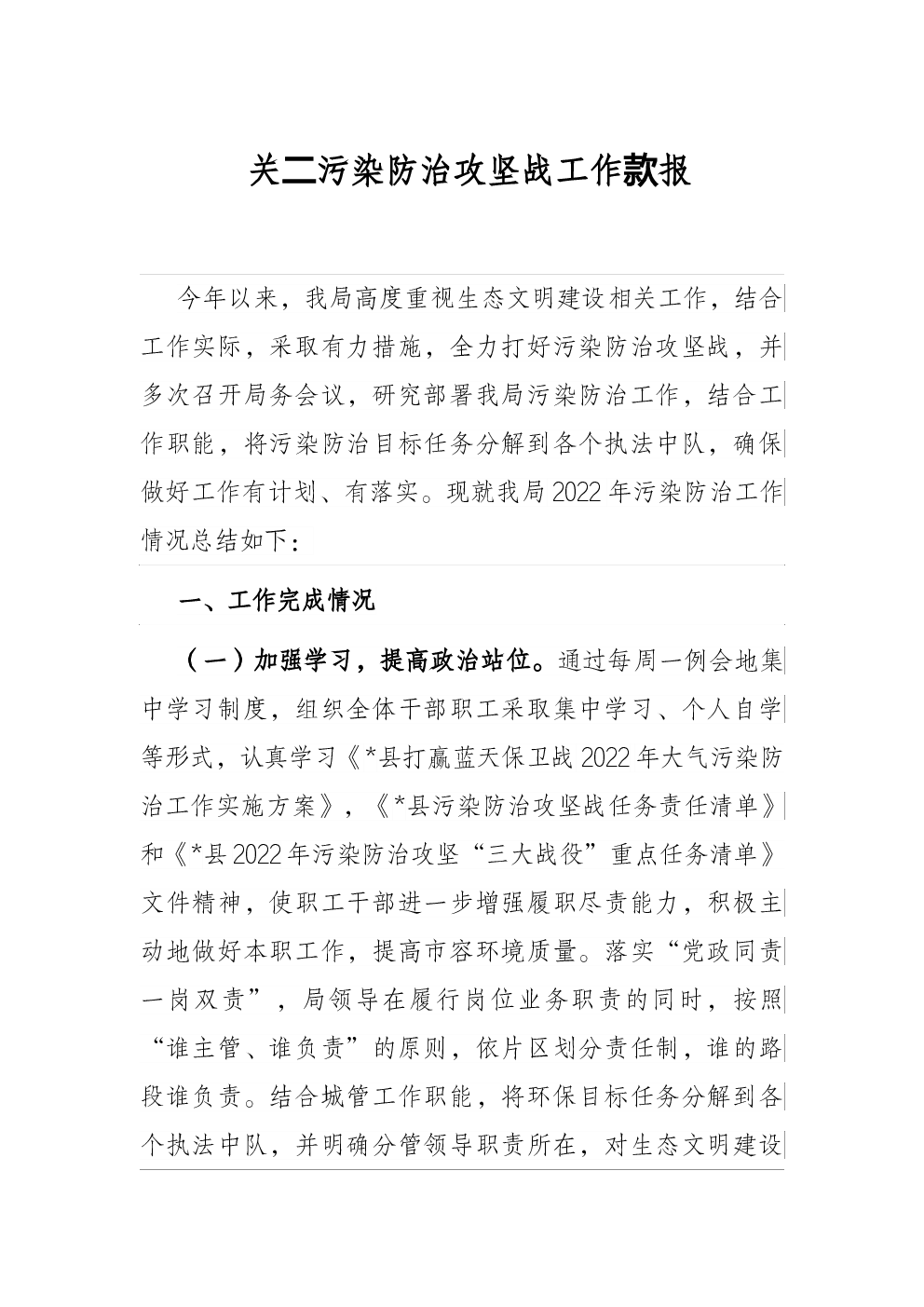 关二污染防治攻坚战工作款报

今年以来，我局高度重视生态文明建设相关工作，结合工作实际，采取有力措施，全力打好污染防治攻坚战，并多次召开局务会议，研究部署我局污染防治工作，结合工作职能，将污染防治目标任务分解到各个执法中队，确保做好工作有计划、有落实。现就我局2022年污染防治工作情况总结如下：

一、工作完成情况

（一）加强学习，提高政治站位。通过每周一例会地集中学习制度，组织全体干部职工采取集中学习、个人自学等形式，认真学习《*县打赢蓝天保卫战2022年大气污染防治工作实施方案》，《*县污染防治攻坚战任务责任清单》和《*县2022年污染防治攻坚“三大战役”重点任务清单》文件精神，使职工干部进一步增强履职尽责能力，积极主动地做好本职工作，提高市容环境质量。落实“党政同责一岗双责”，局领导在履行岗位业务职责的同时，按照“谁主管、谁负责”的原则，依片区划分责任制，谁的路段谁负责。结合城管工作职能，将环保目标任务分解到各个执法中队，并明确分管领导职责所在，对生态文明建设